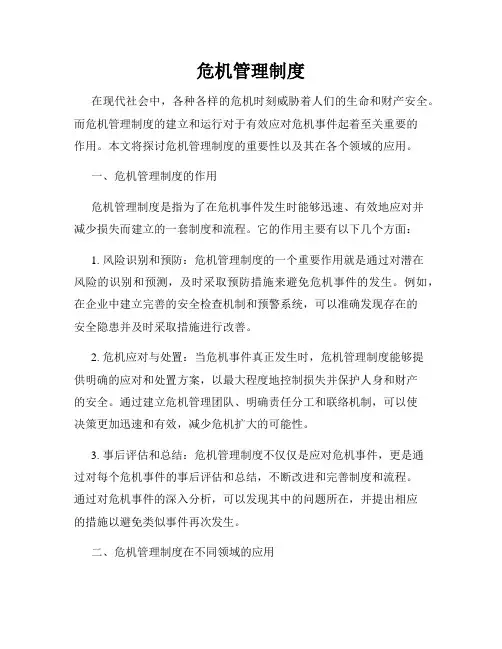 危机管理制度

在现代社会中，各种各样的危机时刻威胁着人们的生命和财产安全。而危机管理制度的建立和运行对于有效应对危机事件起着至关重要的作用。本文将探讨危机管理制度的重要性以及其在各个领域的应用。

一、危机管理制度的作用

危机管理制度是指为了在危机事件发生时能够迅速、有效地应对并减少损失而建立的一套制度和流程。它的作用主要有以下几个方面：

1. 风险识别和预防：危机管理制度的一个重要作用就是通过对潜在风险的识别和预测，及时采取预防措施来避免危机事件的发生。例如，在企业中建立完善的安全检查机制和预警系统，可以准确发现存在的安全隐患并及时采取措施进行改善。

2. 危机应对与处置：当危机事件真正发生时，危机管理制度能够提供明确的应对和处置方案，以最大程度地控制损失并保护人身和财产的安全。通过建立危机管理团队、明确责任分工和联络机制，可以使决策更加迅速和有效，减少危机扩大的可能性。

3. 事后评估和总结：危机管理制度不仅仅是应对危机事件，更是通过对每个危机事件的事后评估和总结，不断改进和完善制度和流程。通过对危机事件的深入分析，可以发现其中的问题所在，并提出相应的措施以避免类似事件再次发生。

二、危机管理制度在不同领域的应用